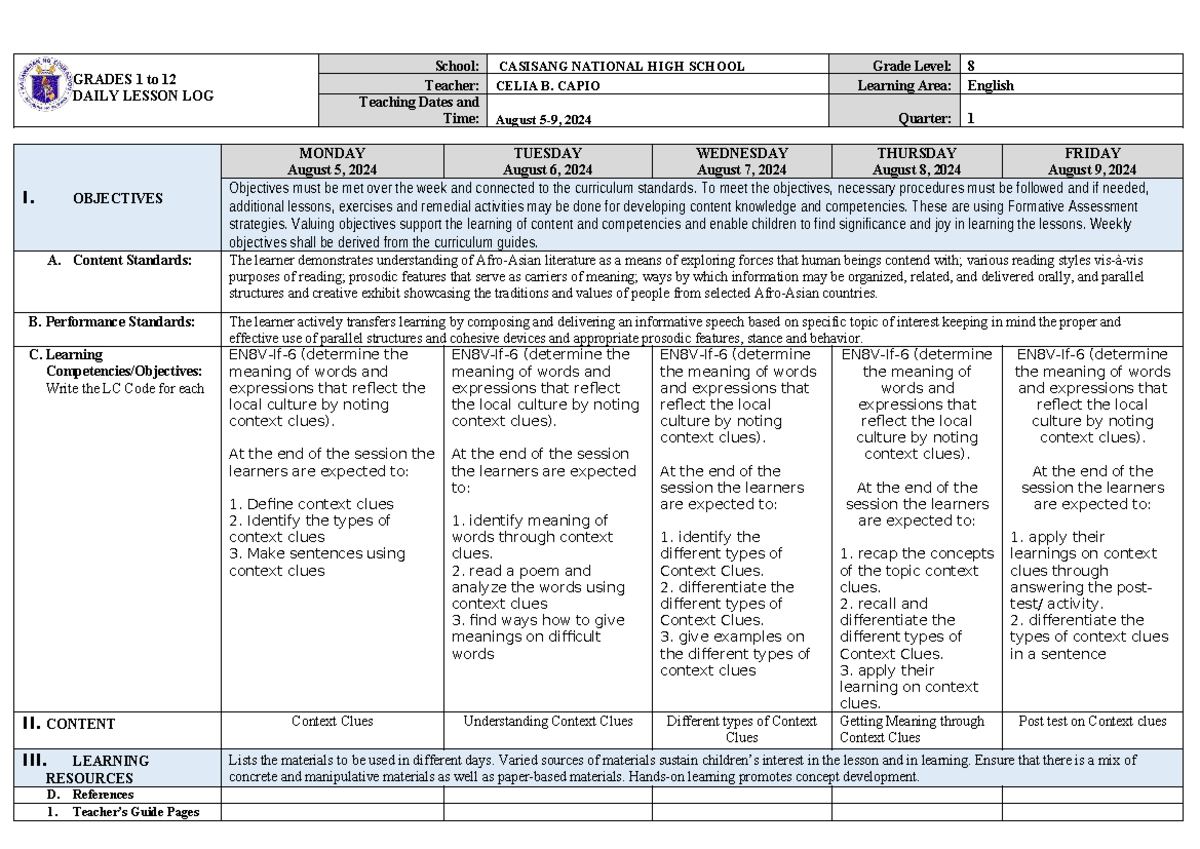 GRADES 1 to 12
DAILY LESSON LOG

| School: | CASISANG NATIONAL HIGH SCHOOL | Grade Level: | 8 |
|---|---|---|---|
| Teacher: | CELIA B. CAPIO | Learning Area: | English |
| Teaching Dates and Time: | August 5-9, 2024 | Quarter: | 1 |

| | MONDAY August 5, 2024 | TUESDAY August 6, 2024 | WEDNESDAY August 7, 2024 | THURSDAY August 8, 2024 | FRIDAY August 9, 2024 |
|---|---|---|---|---|---|
| I. OBJECTIVES | Objectives must be met over the week and connected to the curriculum standards. To meet the objectives, necessary procedures must be followed and if needed, additional lessons, exercises and remedial activities may be done for developing content knowledge and competencies. These are using Formative Assessment strategies. Valuing objectives support the learning of content and competencies and enable children to find significance and joy in learning the lessons. Weekly objectives shall be derived from the curriculum guides. | | | | |
| A. Content Standards: | The learner demonstrates understanding of Afro-Asian literature as a means of exploring forces that human beings contend with; various reading styles vis-à-vis purposes of reading; prosodic features that serve as carriers of meaning; ways by which information may be organized, related, and delivered orally, and parallel structures and creative exhibit showcasing the traditions and values of people from selected Afro-Asian countries. | | | | |
| B. Performance Standards: | The learner actively transfers learning by composing and delivering an informative speech based on specific topic of interest keeping in mind the proper and effective use of parallel structures and cohesive devices and appropriate prosodic features, stance and behavior. | | | | |
| C. Learning Competencies/Objectives: Write the LC Code for each | EN8V-If-6 (determine the meaning of words and expressions that reflect the local culture by noting context clues). At the end of the session the learners are expected to: 1. Define context clues 2. Identify the types of context clues 3. Make sentences using context clues | EN8V-If-6 (determine the meaning of words and expressions that reflect the local culture by noting context clues). At the end of the session the learners are expected to: 1. identify meaning of words through context clues. 2. read a poem and analyze the words using context clues 3. find ways how to give meanings on difficult words | EN8V-If-6 (determine the meaning of words and expressions that reflect the local culture by noting context clues). At the end of the session the learners are expected to: 1. identify the different types of Context Clues. 2. differentiate the different types of Context Clues. 3. give examples on the different types of context clues | EN8V-If-6 (determine the meaning of words and expressions that reflect the local culture by noting context clues). At the end of the session the learners are expected to: 1. recap the concepts of the topic context clues. 2. recall and differentiate the different types of Context Clues. 3. apply their learning on context clues. | EN8V-If-6 (determine the meaning of words and expressions that reflect the local culture by noting context clues). At the end of the session the learners are expected to: 1. apply their learnings on context clues through answering the post-test/ activity. 2. differentiate the types of context clues in a sentence |
| II. CONTENT | Context Clues | Understanding Context Clues | Different types of Context Clues | Getting Meaning through Context Clues | Post test on Context clues |
| III. LEARNING RESOURCES | Lists the materials to be used in different days. Varied sources of materials sustain children's interest in the lesson and in learning. Ensure that there is a mix of concrete and manipulative materials as well as paper-based materials. Hands-on learning promotes concept development. | | | | |
| D. References | | | | | |
| 1. Teacher's Guide Pages | | | | | |